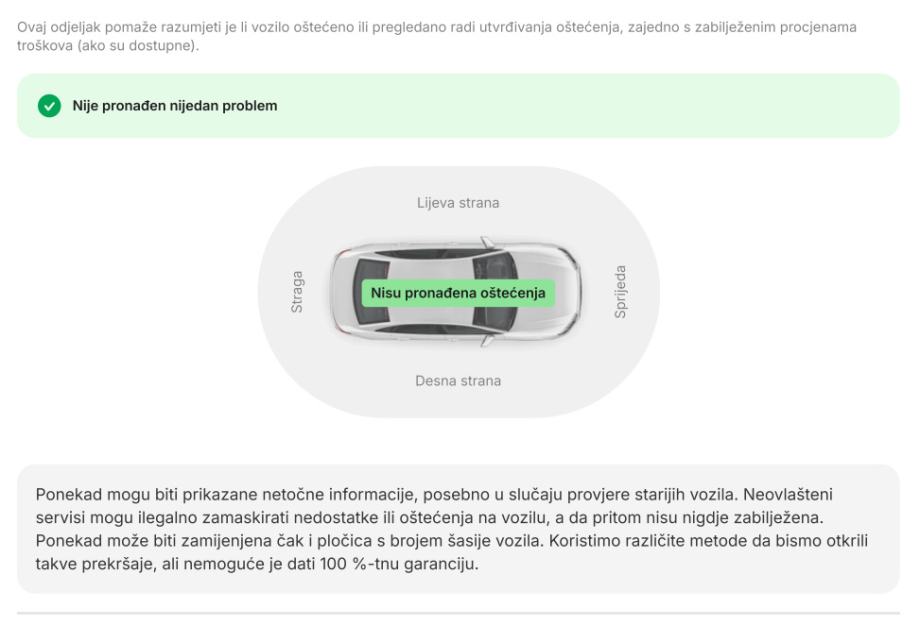 Ovaj odjeljak pomaže razumjeti je li vozilo oštećeno ili pregledano radi utvrđivanja oštećenja, zajedno s zabilježenim procjenama troškova (ako su dostupne).

Nije pronađen nijedan problem

Lijeva strana

Straga

Nisu pronađena oštećenja

Sprijeda

Desna strana

Ponekad mogu biti prikazane netočne informacije, posebno u slučaju provjere starijih vozila. Neovlašteni servisi mogu ilegalno zamaskirati nedostatke ili oštećenja na vozilu, a da pritom nisu nigdje zabilježena. Ponekad može biti zamijenjena čak i pločica s brojem šasije vozila. Koristimo različite metode da bismo otkrili takve prekršaje, ali nemoguće je dati 100 %-tnu garanciju.